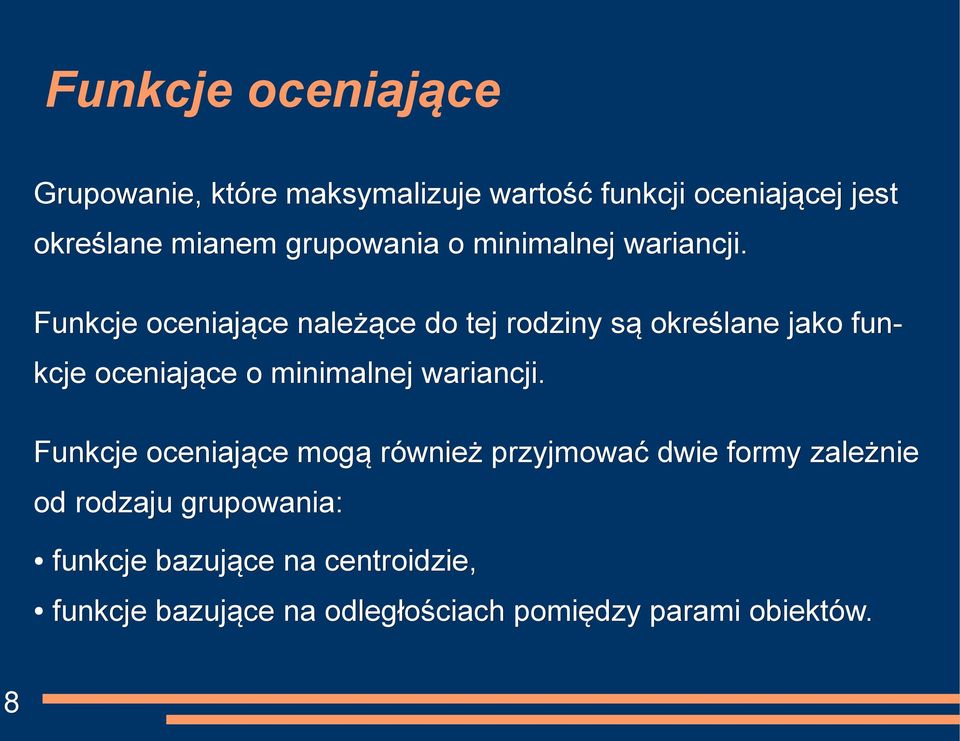 Funkcje oceniające

Grupowanie, które maksymalizuje wartość funkcji oceniającej jest określane mianem grupowania o minimalnej wariancji.

Funkcje oceniające należące do tej rodziny są określane jako funkcje oceniające o minimalnej wariancji.

Funkcje oceniające mogą również przyjmować dwie formy zależnie od rodzaju grupowania:

• funkcje bazujące na centroidzie,
• funkcje bazujące na odległościach pomiędzy parami obiektów.

8